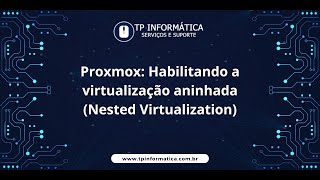 TP INFORMÁTICA
SERVIÇOS E SUPORTE

Proxmox: Habilitando a virtualização aninhada (Nested Virtualization)

www.tpinformatica.com.br